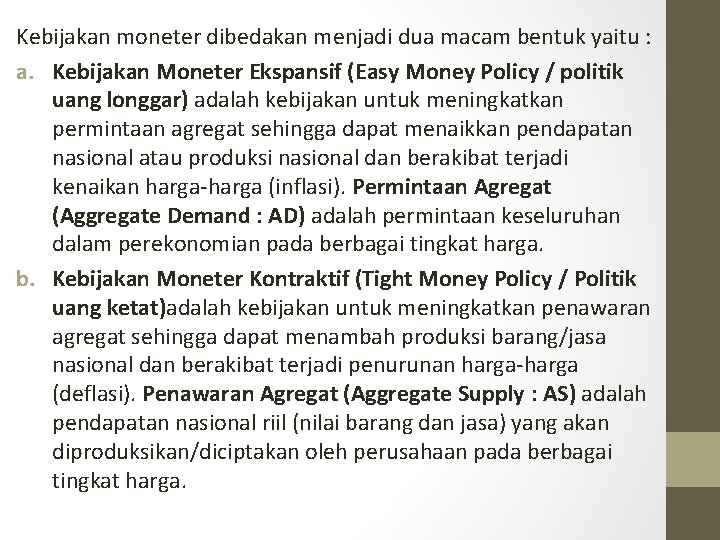 Kebijakan moneter dibedakan menjadi dua macam bentuk yaitu :

a. Kebijakan Moneter Ekspansif (Easy Money Policy / politik uang longgar) adalah kebijakan untuk meningkatkan permintaan agregat sehingga dapat menaikkan pendapatan nasional atau produksi nasional dan berakibat terjadi kenaikan harga-harga (inflasi). Permintaan Agregat (Aggregate Demand : AD) adalah permintaan keseluruhan dalam perekonomian pada berbagai tingkat harga.

b. Kebijakan Moneter Kontraktif (Tight Money Policy / Politik uang ketat)adalah kebijakan untuk meningkatkan penawaran agregat sehingga dapat menambah produksi barang/jasa nasional dan berakibat terjadi penurunan harga-harga (deflasi). Penawaran Agregat (Aggregate Supply : AS) adalah pendapatan nasional riil (nilai barang dan jasa) yang akan diproduksikan/diciptakan oleh perusahaan pada berbagai tingkat harga.